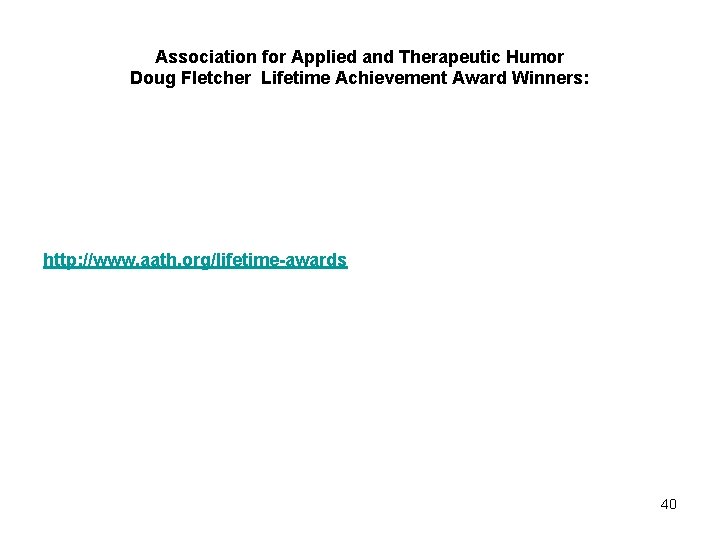 Association for Applied and Therapeutic Humor
Doug Fletcher Lifetime Achievement Award Winners:

http://www.aath.org/lifetime-awards

40